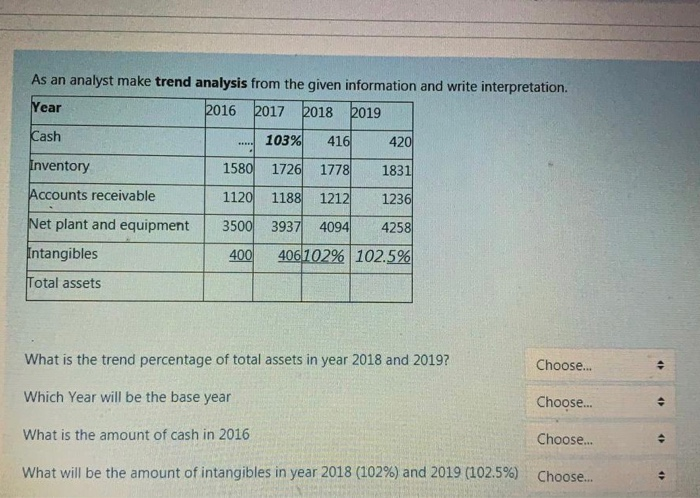 As an analyst make **trend analysis** from the given information and write interpretation.

| Year | 2016 | 2017 | 2018 | 2019 |
|---|---|---|---|---|
| Cash | ..... | 103% | 416 | 420 |
| Inventory | 1580 | 1726 | 1778 | 1831 |
| Accounts receivable | 1120 | 1188 | 1212 | 1236 |
| Net plant and equipment | 3500 | 3937 | 4094 | 4258 |
| Intangibles | 400 | 406 | 102% | 102.5% |
| Total assets | | | | |

What is the trend percentage of total assets in year 2018 and 2019? Choose...

Which Year will be the base year Choose...

What is the amount of cash in 2016 Choose...

What will be the amount of intangibles in year 2018 (102%) and 2019 (102.5%) Choose...